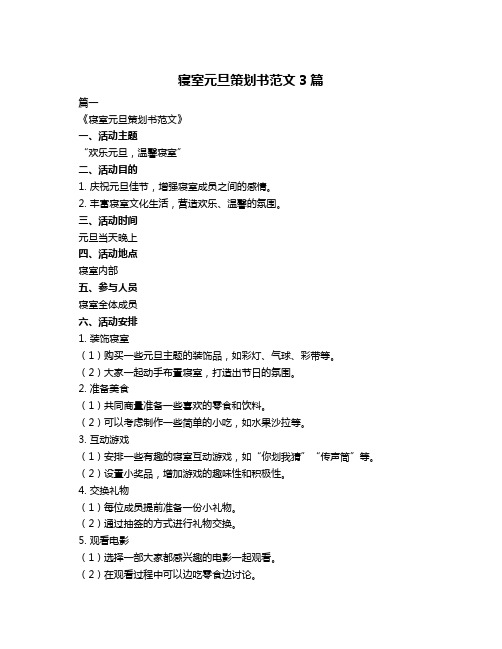 寝室元旦策划书范文 3 篇

篇一

《寝室元旦策划书范文》

一、活动主题

“欢乐元旦，温馨寝室”

二、活动目的

1. 庆祝元旦佳节，增强寝室成员之间的感情。

2. 丰富寝室文化生活，营造欢乐、温馨的氛围。

三、活动时间

元旦当天晚上

四、活动地点

寝室内部

五、参与人员

寝室全体成员

六、活动安排

1. 装饰寝室

（1）购买一些元旦主题的装饰品，如彩灯、气球、彩带等。

（2）大家一起动手布置寝室，打造出节日的氛围。

2. 准备美食

（1）共同商量准备一些喜欢的零食和饮料。

（2）可以考虑制作一些简单的小吃，如水果沙拉等。

3. 互动游戏

（1）安排一些有趣的寝室互动游戏，如“你划我猜”“传声筒”等。

（2）设置小奖品，增加游戏的趣味性和积极性。

4. 交换礼物

（1）每位成员提前准备一份小礼物。

（2）通过抽签的方式进行礼物交换。

5. 观看电影

（1）选择一部大家都感兴趣的电影一起观看。

（2）在观看过程中可以边吃零食边讨论。